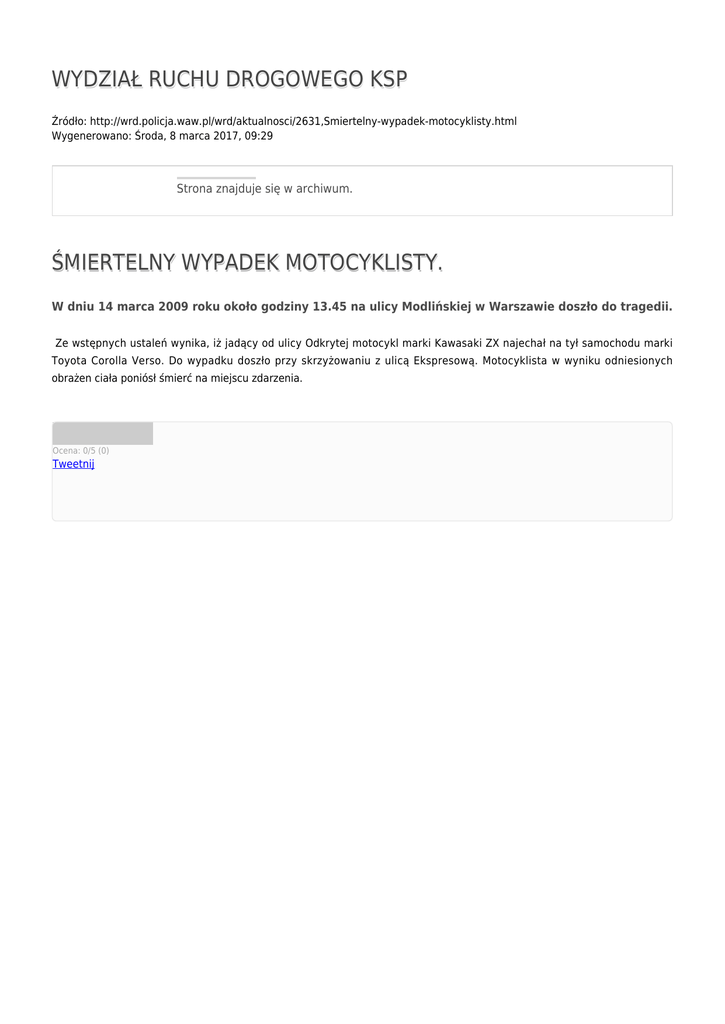 WYDZIAŁ RUCHU DROGOWEGO KSP

Źródło: http://wrd.policja.waw.pl/wrd/aktualnosci/2631,Smiertelny-wypadek-motocyklisty.html
Wygenerowano: Środa, 8 marca 2017, 09:29

Strona znajduje się w archiwum.

ŚMIERTELNY WYPADEK MOTOCYKLISTY.

W dniu 14 marca 2009 roku około godziny 13.45 na ulicy Modlińskiej w Warszawie doszło do tragedii.

Ze wstępnych ustaleń wynika, iż jadący od ulicy Odkrytej motocykl marki Kawasaki ZX najechał na tył samochodu marki Toyota Corolla Verso. Do wypadku doszło przy skrzyżowaniu z ulicą Ekspresową. Motocyklista w wyniku odniesionych obrażen ciała poniósł śmierć na miejscu zdarzenia.

Ocena: 0/5 (0)
Tweetnij